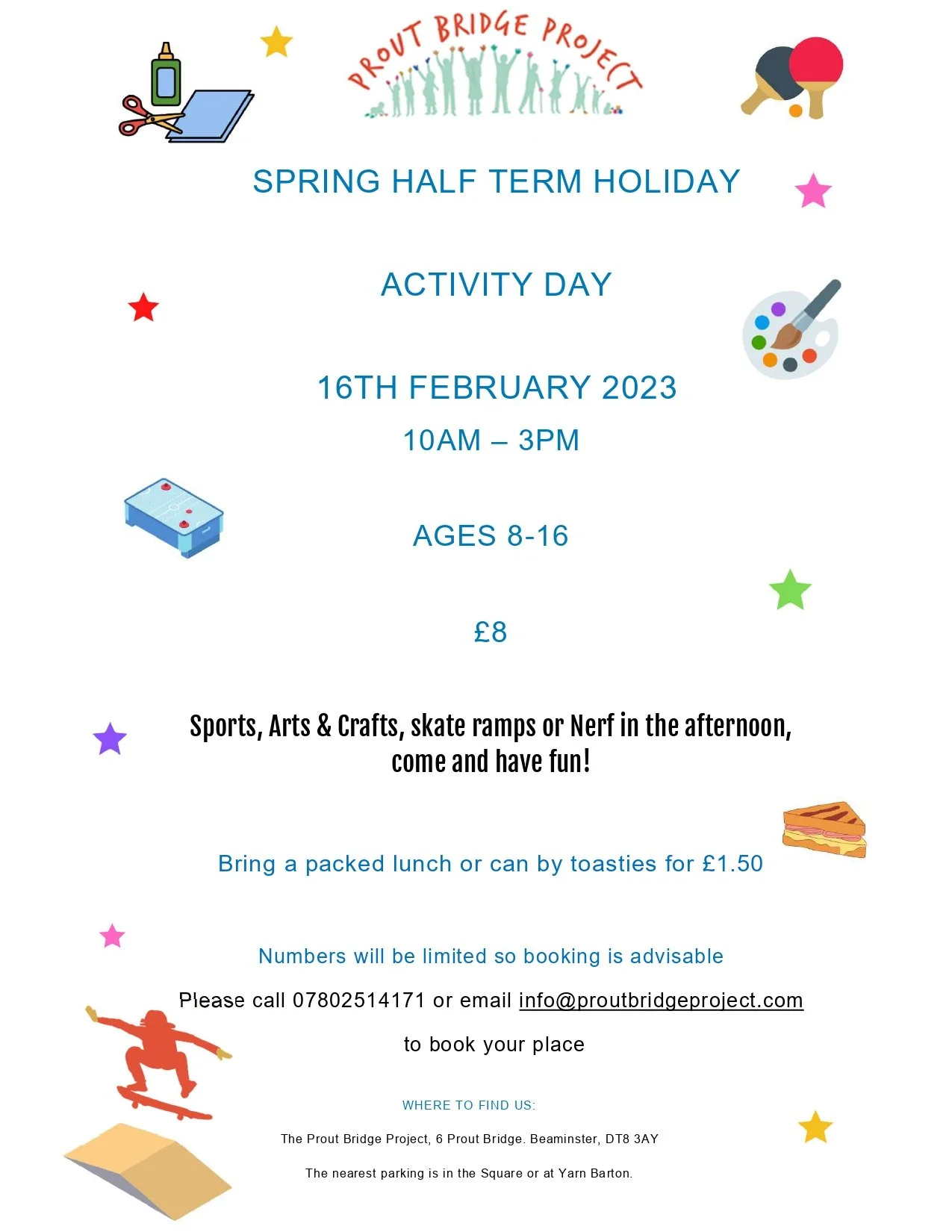 PROUT BRIDGE PROJECT

SPRING HALF TERM HOLIDAY

ACTIVITY DAY

16TH FEBRUARY 2023

10AM – 3PM

AGES 8-16

£8

Sports, Arts & Crafts, skate ramps or Nerf in the afternoon, come and have fun!

Bring a packed lunch or can by toasties for £1.50

Numbers will be limited so booking is advisable

Please call 07802514171 or email info@proutbridgeproject.com

to book your place

WHERE TO FIND US:

The Prout Bridge Project, 6 Prout Bridge. Beaminster, DT8 3AY

The nearest parking is in the Square or at Yarn Barton.